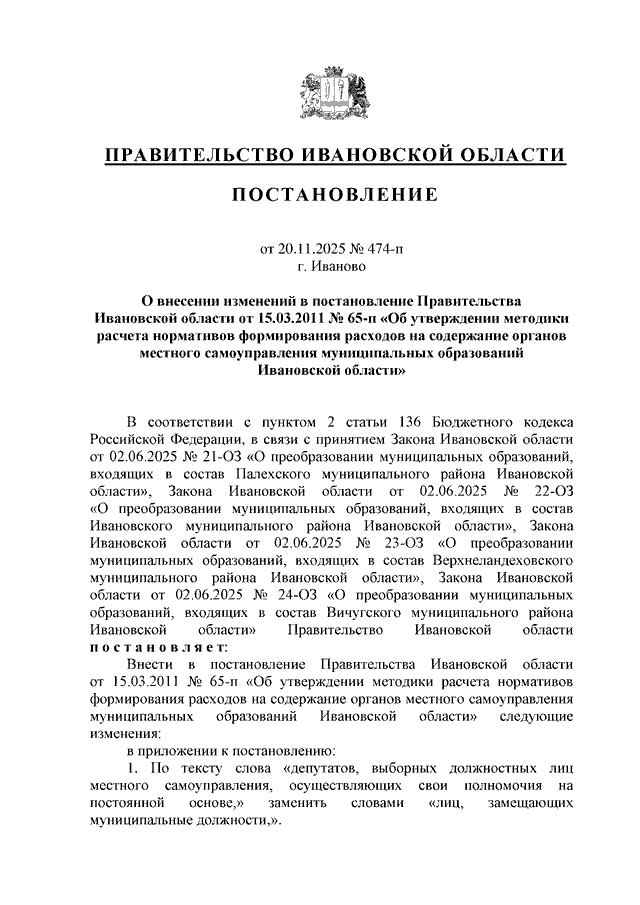 ПРАВИТЕЛЬСТВО ИВАНОВСКОЙ ОБЛАСТИ

ПОСТАНОВЛЕНИЕ

от 20.11.2025 № 474-п
г. Иваново

О внесении изменений в постановление Правительства Ивановской области от 15.03.2011 № 65-п «Об утверждении методики расчета нормативов формирования расходов на содержание органов местного самоуправления муниципальных образований Ивановской области»

В соответствии с пунктом 2 статьи 136 Бюджетного кодекса Российской Федерации, в связи с принятием Закона Ивановской области от 02.06.2025 № 21-ОЗ «О преобразовании муниципальных образований, входящих в состав Палехского муниципального района Ивановской области», Закона Ивановской области от 02.06.2025 № 22-ОЗ «О преобразовании муниципальных образований, входящих в состав Ивановского муниципального района Ивановской области», Закона Ивановской области от 02.06.2025 № 23-ОЗ «О преобразовании муниципальных образований, входящих в состав Верхнеландеховского муниципального района Ивановской области», Закона Ивановской области от 02.06.2025 № 24-ОЗ «О преобразовании муниципальных образований, входящих в состав Вичугского муниципального района Ивановской области» Правительство Ивановской области постановляет:

Внести в постановление Правительства Ивановской области от 15.03.2011 № 65-п «Об утверждении методики расчета нормативов формирования расходов на содержание органов местного самоуправления муниципальных образований Ивановской области» следующие изменения:

в приложении к постановлению:

1. По тексту слова «депутатов, выборных должностных лиц местного самоуправления, осуществляющих свои полномочия на постоянной основе,» заменить словами «лиц, замещающих муниципальные должности,».